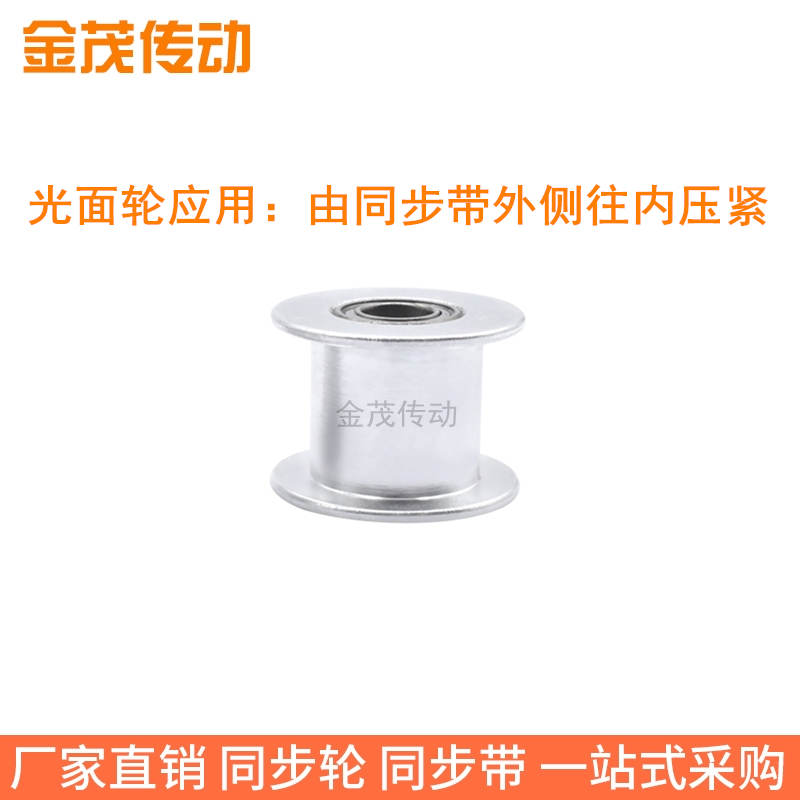 金茂传动

光面轮应用：由同步带外侧往内压紧

金茂传动

厂家直销 同步轮 同步带 一站式采购